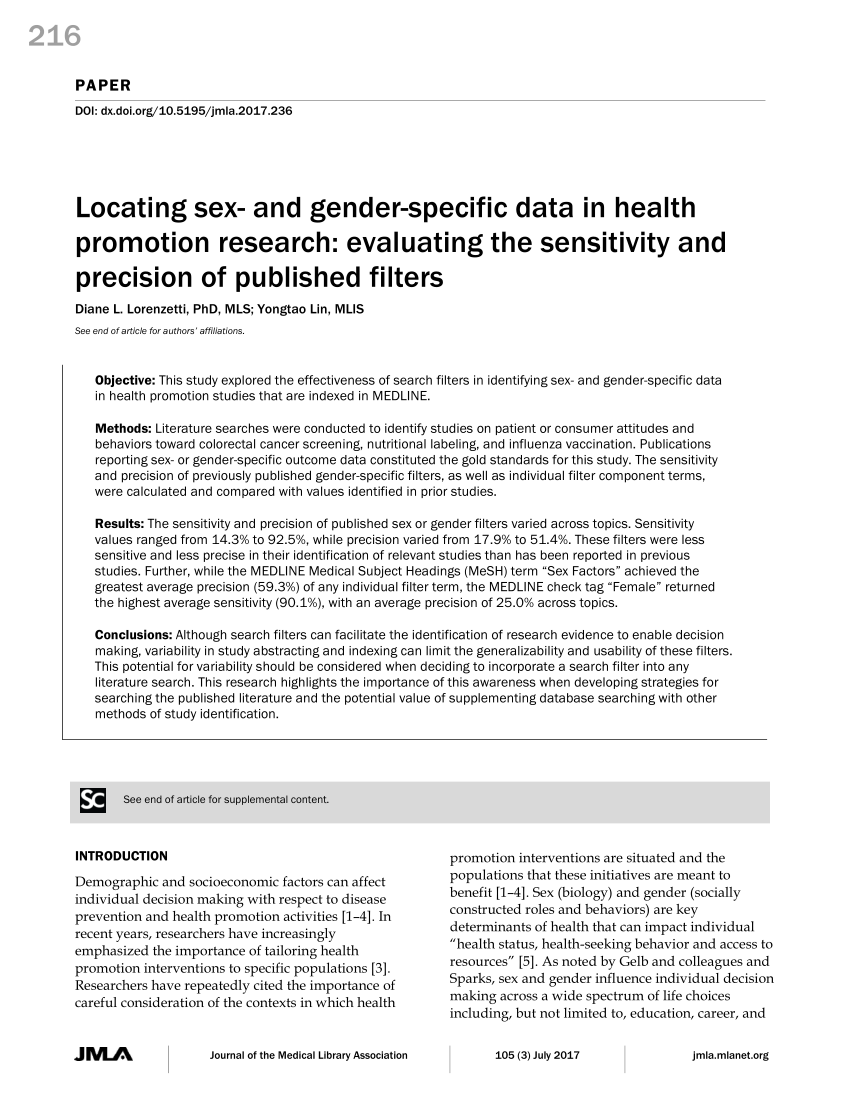 216

PAPER

DOI: dx.doi.org/10.5195/jmla.2017.236

Locating sex- and gender-specific data in health promotion research: evaluating the sensitivity and precision of published filters

Diane L. Lorenzetti, PhD, MLS; Yongtao Lin, MLIS

See end of article for authors' affiliations.

Objective: This study explored the effectiveness of search filters in identifying sex- and gender-specific data in health promotion studies that are indexed in MEDLINE.

Methods: Literature searches were conducted to identify studies on patient or consumer attitudes and behaviors toward colorectal cancer screening, nutritional labeling, and influenza vaccination. Publications reporting sex- or gender-specific outcome data constituted the gold standards for this study. The sensitivity and precision of previously published gender-specific filters, as well as individual filter component terms, were calculated and compared with values identified in prior studies.

Results: The sensitivity and precision of published sex or gender filters varied across topics. Sensitivity values ranged from 14.3% to 92.5%, while precision varied from 17.9% to 51.4%. These filters were less sensitive and less precise in their identification of relevant studies than has been reported in previous studies. Further, while the MEDLINE Medical Subject Headings (MeSH) term “Sex Factors” achieved the greatest average precision (59.3%) of any individual filter term, the MEDLINE check tag “Female” returned the highest average sensitivity (90.1%), with an average precision of 25.0% across topics.

Conclusions: Although search filters can facilitate the identification of research evidence to enable decision making, variability in study abstracting and indexing can limit the generalizability and usability of these filters. This potential for variability should be considered when deciding to incorporate a search filter into any literature search. This research highlights the importance of this awareness when developing strategies for searching the published literature and the potential value of supplementing database searching with other methods of study identification.

SC See end of article for supplemental content.

INTRODUCTION

Demographic and socioeconomic factors can affect individual decision making with respect to disease prevention and health promotion activities [1–4]. In recent years, researchers have increasingly emphasized the importance of tailoring health promotion interventions to specific populations [3]. Researchers have repeatedly cited the importance of careful consideration of the contexts in which health

promotion interventions are situated and the populations that these initiatives are meant to benefit [1–4]. Sex (biology) and gender (socially constructed roles and behaviors) are key determinants of health that can impact individual “health status, health-seeking behavior and access to resources” [5]. As noted by Gelb and colleagues and Sparks, sex and gender influence individual decision making across a wide spectrum of life choices including, but not limited to, education, career, and

JMLA Journal of the Medical Library Association 105 (3) July 2017 jmla.mlanet.org